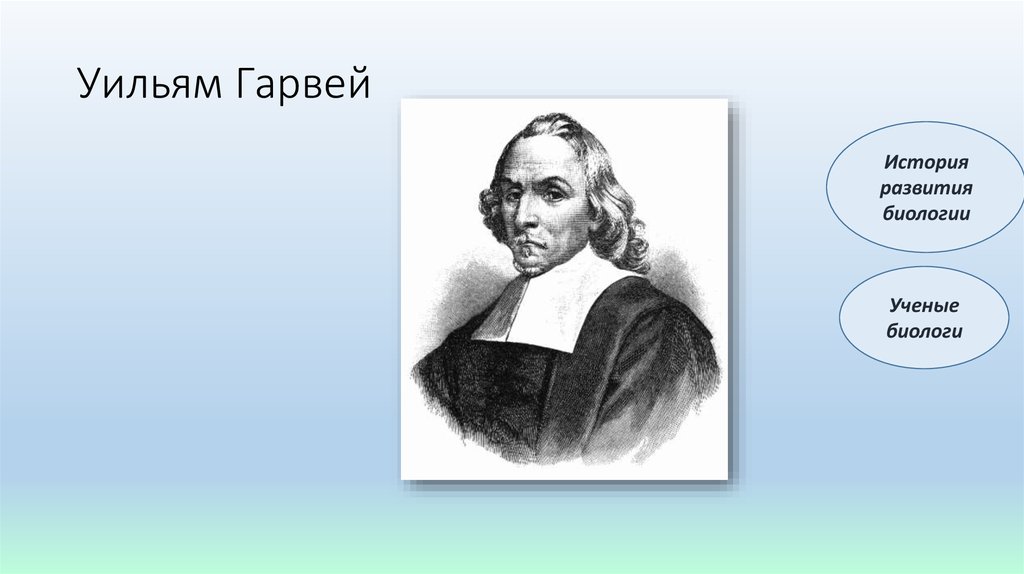 Уильям Гарвей

История развития биологии

Ученые биологи